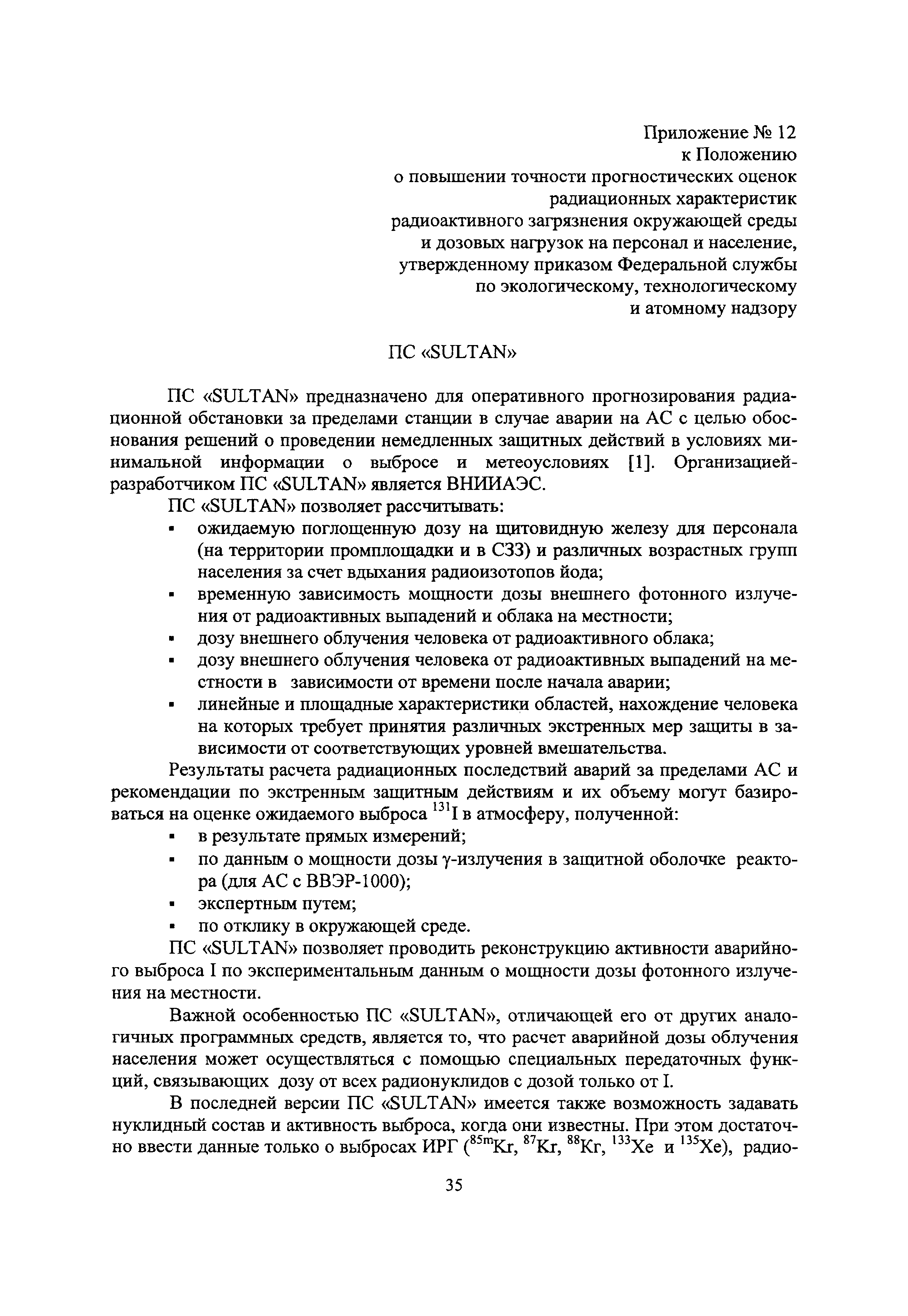 Приложение № 12
к Положению
о повышении точности прогностических оценок
радиационных характеристик
радиоактивного загрязнения окружающей среды
и дозовых нагрузок на персонал и население,
утвержденному приказом Федеральной службы
по экологическому, технологическому
и атомному надзору

ПС «SULTAN»

ПС «SULTAN» предназначено для оперативного прогнозирования радиационной обстановки за пределами станции в случае аварии на АС с целью обоснования решений о проведении немедленных защитных действий в условиях минимальной информации о выбросе и метеоусловиях [1]. Организацией-разработчиком ПС «SULTAN» является ВНИИАЭС.

ПС «SULTAN» позволяет рассчитывать:
▪ ожидаемую поглощенную дозу на щитовидную железу для персонала (на территории промплощадки и в СЗЗ) и различных возрастных групп населения за счет вдыхания радиоизотопов йода;
▪ временную зависимость мощности дозы внешнего фотонного излучения от радиоактивных выпадений и облака на местности;
▪ дозу внешнего облучения человека от радиоактивного облака;
▪ дозу внешнего облучения человека от радиоактивных выпадений на местности в зависимости от времени после начала аварии;
▪ линейные и площадные характеристики областей, нахождение человека на которых требует принятия различных экстренных мер защиты в зависимости от соответствующих уровней вмешательства.

Результаты расчета радиационных последствий аварий за пределами АС и рекомендации по экстренным защитным действиям и их объему могут базироваться на оценке ожидаемого выброса $^{131}$I в атмосферу, полученной:
▪ в результате прямых измерений;
▪ по данным о мощности дозы γ-излучения в защитной оболочке реактора (для АС с ВВЭР-1000);
▪ экспертным путем;
▪ по отклику в окружающей среде.

ПС «SULTAN» позволяет проводить реконструкцию активности аварийного выброса I по экспериментальным данным о мощности дозы фотонного излучения на местности.

Важной особенностью ПС «SULTAN», отличающей его от других аналогичных программных средств, является то, что расчет аварийной дозы облучения населения может осуществляться с помощью специальных передаточных функций, связывающих дозу от всех радионуклидов с дозой только от I.

В последней версии ПС «SULTAN» имеется также возможность задавать нуклидный состав и активность выброса, когда они известны. При этом достаточно ввести данные только о выбросах ИРГ ($^{85m}$Kr, $^{87}$Kr, $^{88}$Kr, $^{133}$Xe и $^{135}$Xe), радио-

35